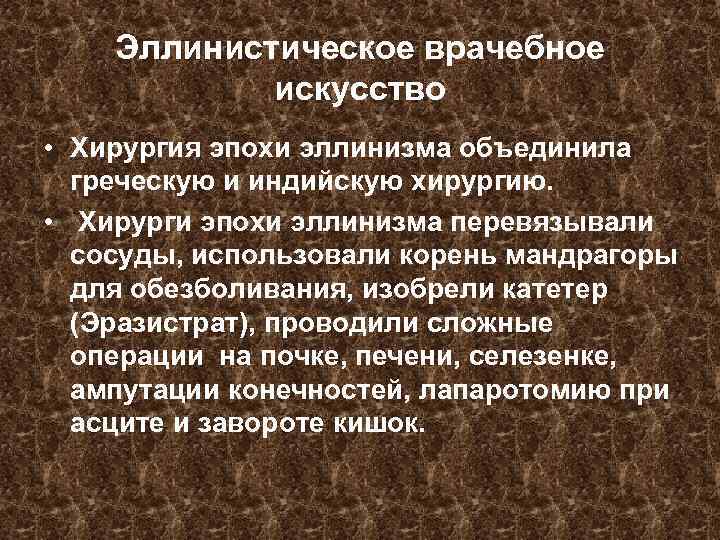 Эллинистическое врачебное искусство

• Хирургия эпохи эллинизма объединила греческую и индийскую хирургию.

• Хирурги эпохи эллинизма перевязывали сосуды, использовали корень мандрагоры для обезболивания, изобрели катетер (Эразистрат), проводили сложные операции на почке, печени, селезенке, ампутации конечностей, лапаротомию при асците и завороте кишок.